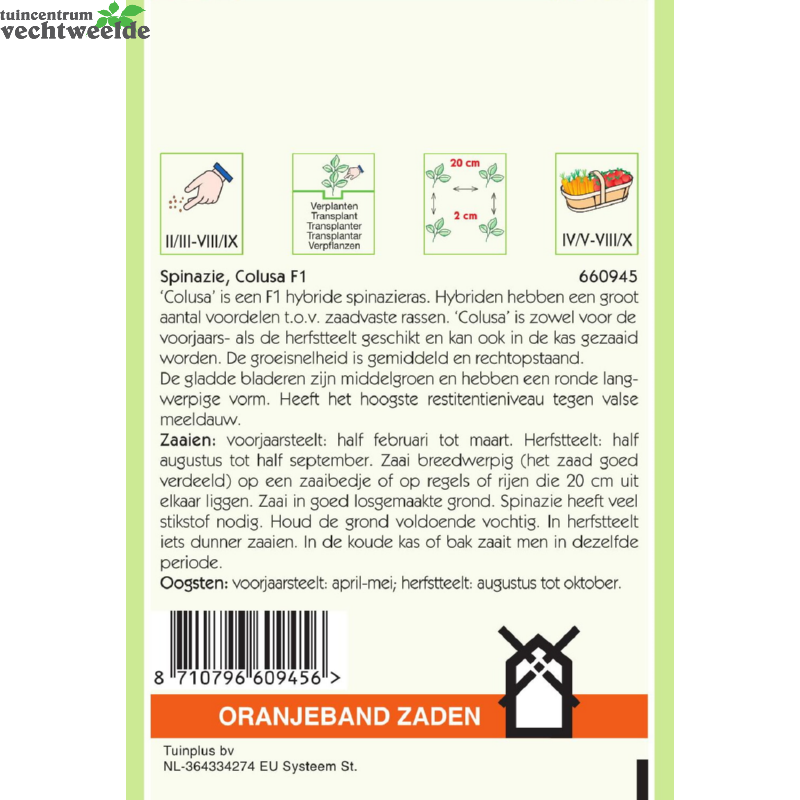 tuincentrum
vechtweelde

II/III-VIII/IX

Verplanten
Transplant
Transplanter
Transplantar
Verpflanzen

20 cm

2 cm

IV/V-VIII/X

Spinazie, Colusa F1

660945

'Colusa' is een F1 hybride spinazieras. Hybriden hebben een groot aantal voordelen t.o.v. zaadvaste rassen. 'Colusa' is zowel voor de voorjaars- als de herfstteelt geschikt en kan ook in de kas gezaaid worden. De groeisnelheid is gemiddeld en rechtopstaand.
De gladde bladeren zijn middelgroen en hebben een ronde langwerpige vorm. Heeft het hoogste restitentieniveau tegen valse meeldauw.
Zaaien: voorjaarsteelt: half februari tot maart. Herfstteelt: half augustus tot half september. Zaai breedwerpig (het zaad goed verdeeld) op een zaaibedje of op regels of rijen die 20 cm uit elkaar liggen. Zaai in goed losgemaakte grond. Spinazie heeft veel stikstof nodig. Houd de grond voldoende vochtig. In herfstteelt iets dunner zaaien. In de koude kas of bak zaait men in dezelfde periode.
Oogsten: voorjaarsteelt: april-mei; herfstteelt: augustus tot oktober.

8 710796 609456 >

ORANJEBAND ZADEN

Tuinplus bv
NL-364334274 EU Systeem St.